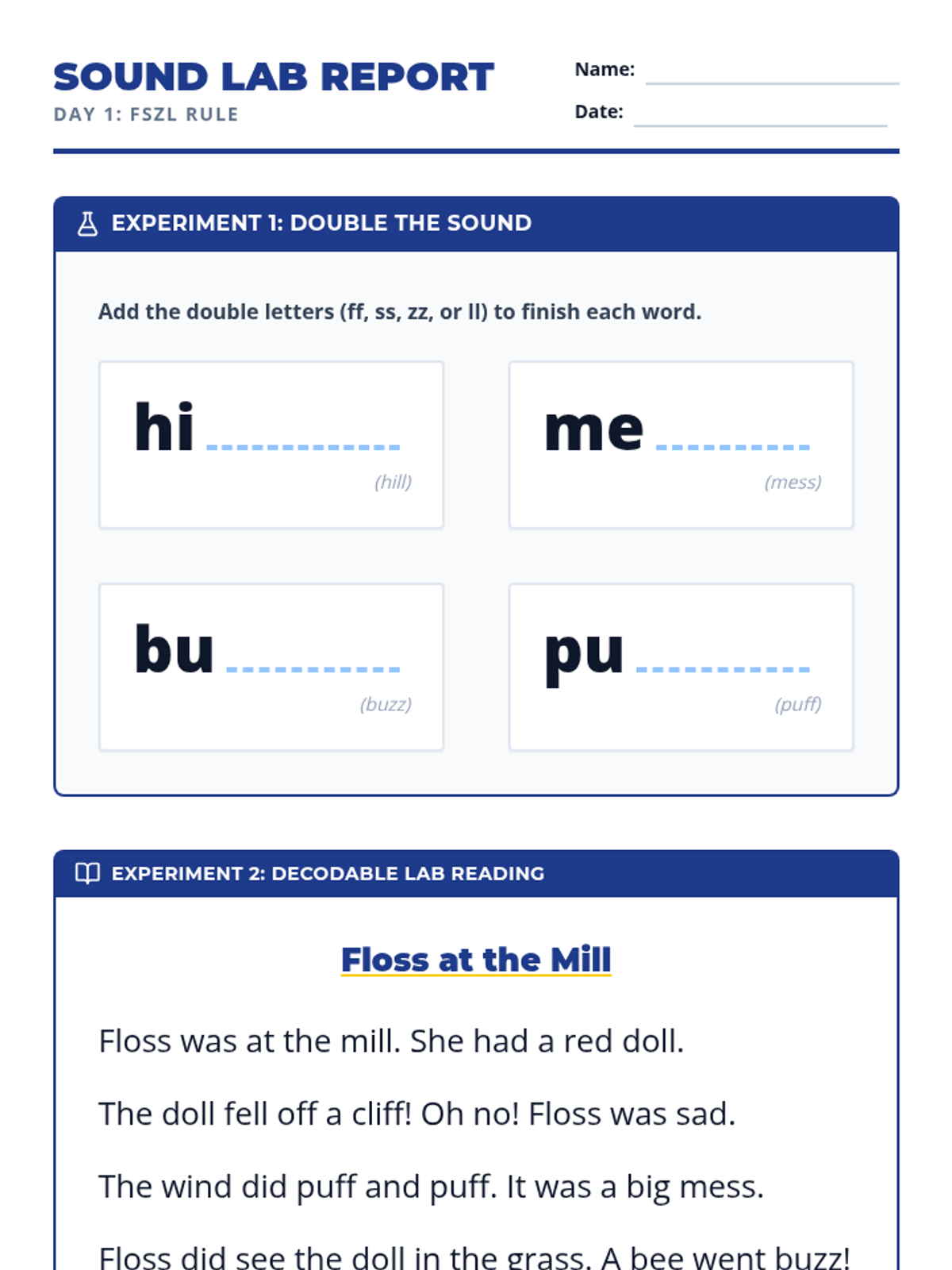 SOUND LAB REPORT
DAY 1: FSZL RULE

Name:
Date:

EXPERIMENT 1: DOUBLE THE SOUND

Add the double letters (ff, ss, zz, or ll) to finish each word.

hi
(hill)

me
(mess)

bu
(buzz)

pu
(puff)

EXPERIMENT 2: DECODABLE LAB READING

Floss at the Mill

Floss was at the mill. She had a red doll.

The doll fell off a cliff! Oh no! Floss was sad.

The wind did puff and puff. It was a big mess.

Floss did see the doll in the grass. A bee went buzz!